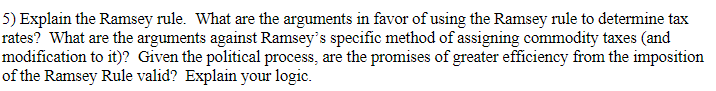 5) Explain the Ramsey rule. What are the arguments in favor of using the Ramsey rule to determine tax rates? What are the arguments against Ramsey's specific method of assigning commodity taxes (and modification to it)? Given the political process, are the promises of greater efficiency from the imposition of the Ramsey Rule valid? Explain your logic.